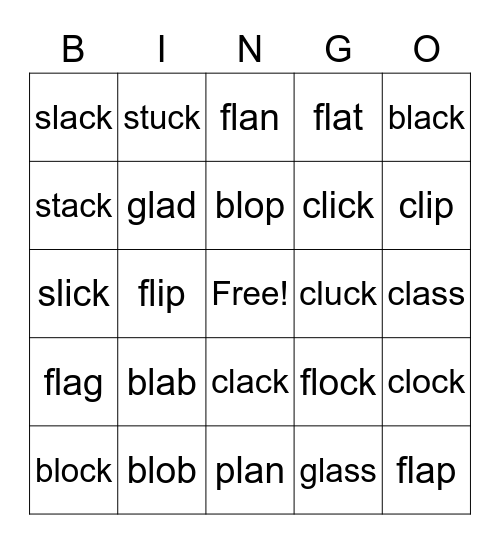 | B | I | N | G | O |
|---|---|---|---|---|
| slack | stuck | flan | flat | black |
| stack | glad | blop | click | clip |
| slick | flip | Free! | cluck | class |
| flag | blab | clack | flock | clock |
| block | blob | plan | glass | flap |